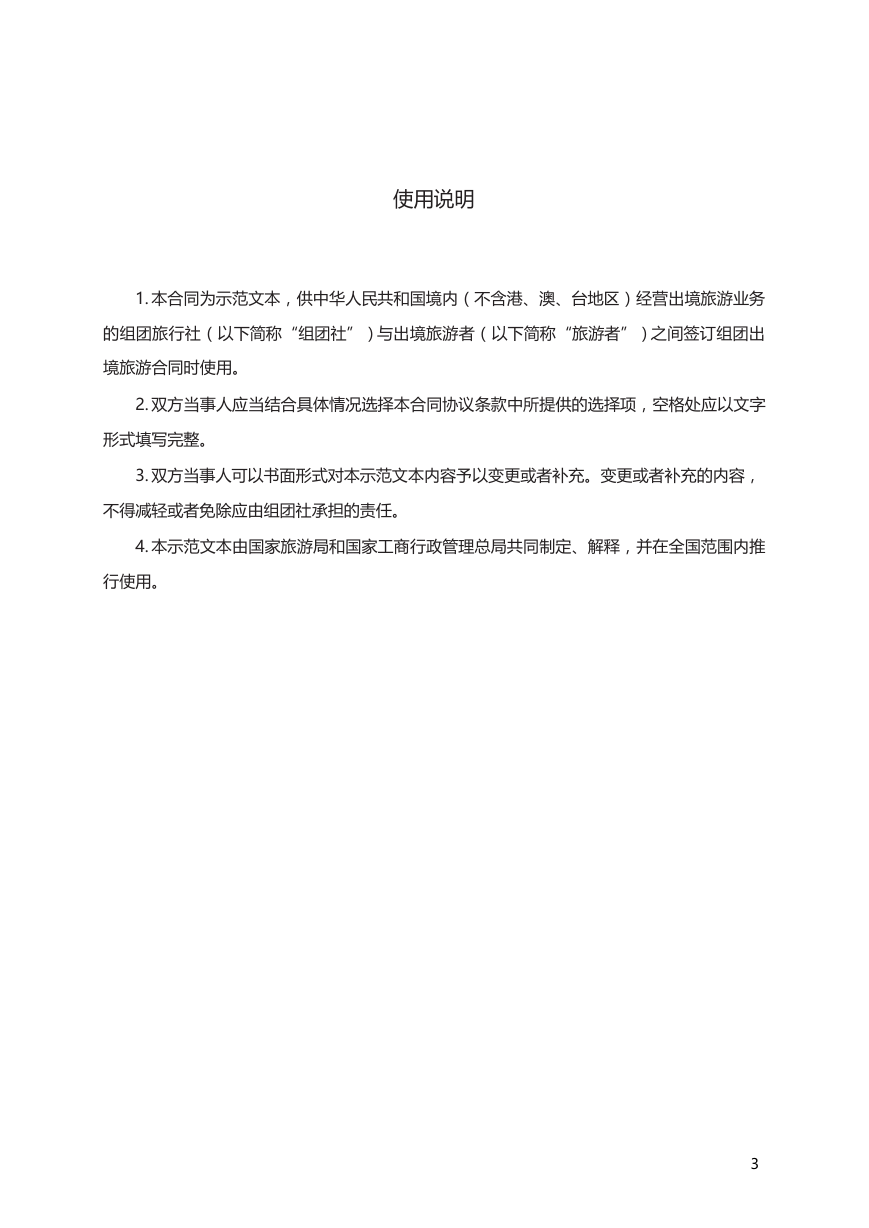 使用说明

1. 本合同为示范文本，供中华人民共和国境内（不含港、澳、台地区）经营出境旅游业务的组团旅行社（以下简称“组团社”）与出境旅游者（以下简称“旅游者”）之间签订组团出境旅游合同时使用。

2. 双方当事人应当结合具体情况选择本合同协议条款中所提供的选择项，空格处应以文字形式填写完整。

3. 双方当事人可以书面形式对本示范文本内容予以变更或者补充。变更或者补充的内容，不得减轻或者免除应由组团社承担的责任。

4. 本示范文本由国家旅游局和国家工商行政管理总局共同制定、解释，并在全国范围内推行使用。

3